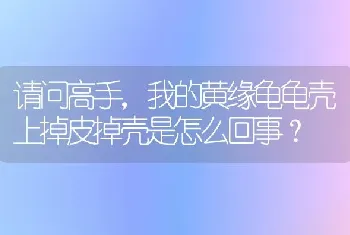 请问高手，我的黄缘龟龟壳上掉皮掉壳是怎么回事？